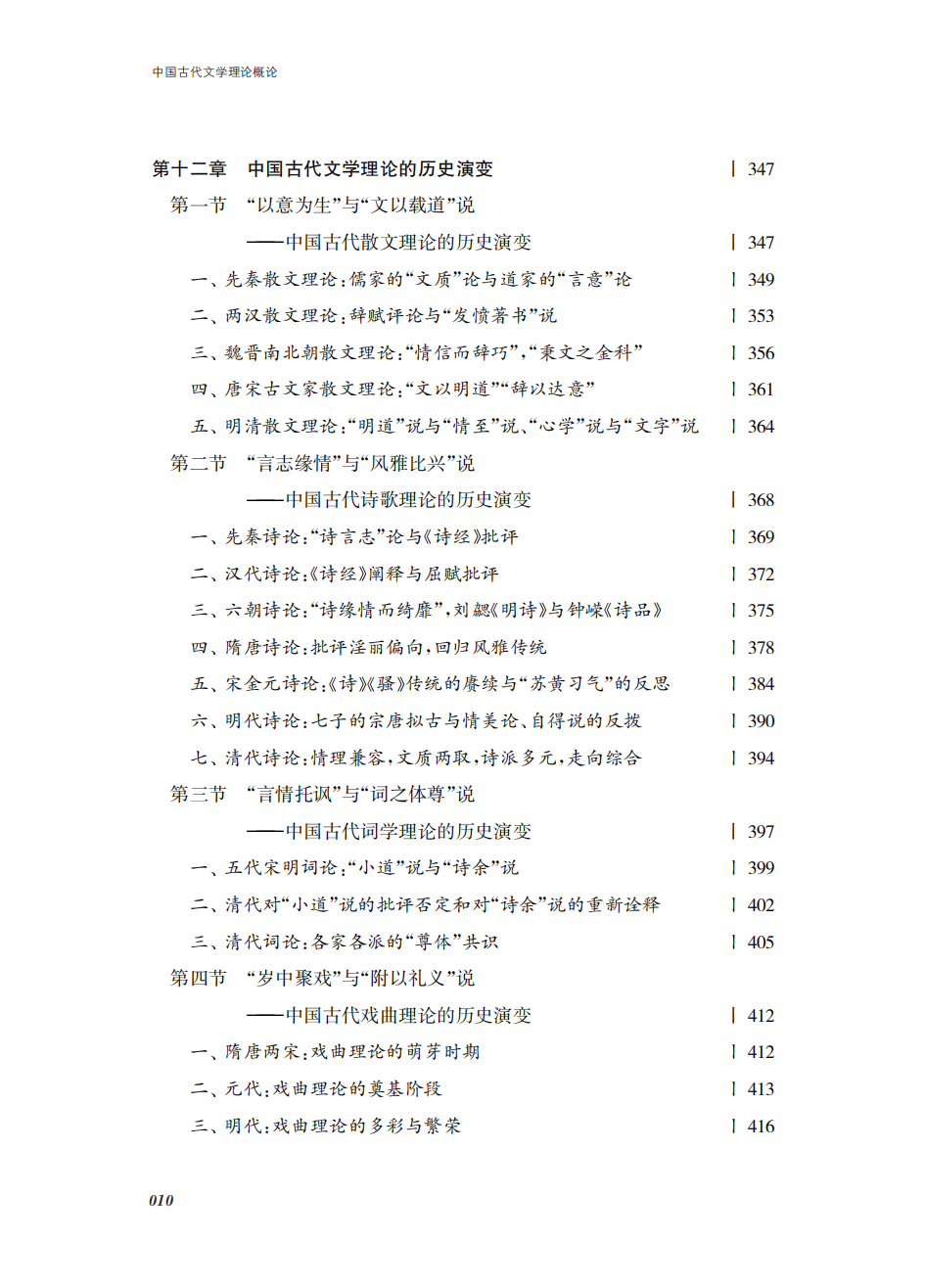 中国古代文学理论概论

第十二章　中国古代文学理论的历史演变 | 347

第一节　“以意为生”与“文以载道”说

——中国古代散文理论的历史演变 | 347

一、先秦散文理论：儒家的“文质”论与道家的“言意”论 | 349

二、两汉散文理论：辞赋评论与“发愤著书”说 | 353

三、魏晋南北朝散文理论：“情信而辞巧”，“秉文之金科” | 356

四、唐宋古文家散文理论：“文以明道”“辞以达意” | 361

五、明清散文理论：“明道”说与“情至”说、“心学”说与“文字”说 | 364

第二节　“言志缘情”与“风雅比兴”说

——中国古代诗歌理论的历史演变 | 368

一、先秦诗论：“诗言志”论与《诗经》批评 | 369

二、汉代诗论：《诗经》阐释与屈赋批评 | 372

三、六朝诗论：“诗缘情而绮靡”，刘勰《明诗》与钟嵘《诗品》 | 375

四、隋唐诗论：批评淫丽偏向，回归风雅传统 | 378

五、宋金元诗论：《诗》《骚》传统的赓续与“苏黄习气”的反思 | 384

六、明代诗论：七子的宗唐拟古与情美论、自得说的反拨 | 390

七、清代诗论：情理兼容，文质两取，诗派多元，走向综合 | 394

第三节　“言情托讽”与“词之体尊”说

——中国古代词学理论的历史演变 | 397

一、五代宋明词论：“小道”说与“诗余”说 | 399

二、清代对“小道”说的批评否定和对“诗余”说的重新诠释 | 402

三、清代词论：各家各派的“尊体”共识 | 405

第四节　“岁中聚戏”与“附以礼义”说

——中国古代戏曲理论的历史演变 | 412

一、隋唐两宋：戏曲理论的萌芽时期 | 412

二、元代：戏曲理论的奠基阶段 | 413

三、明代：戏曲理论的多彩与繁荣 | 416

010